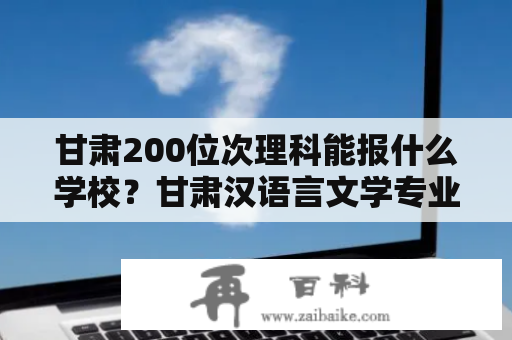 甘肃200位次理科能报什么学校？甘肃汉语言文学专业

再 百科
www.zaibaike.com